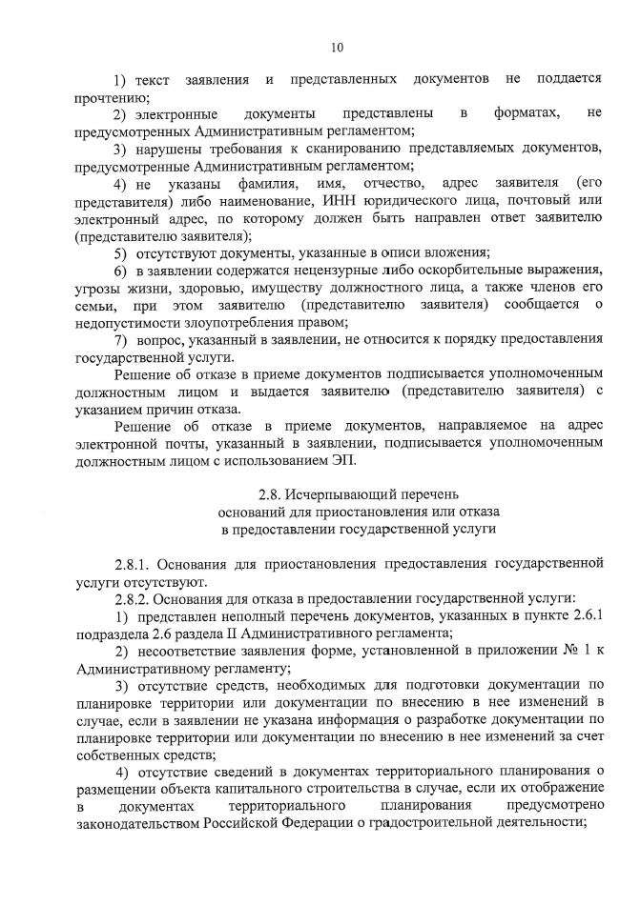 10

1) текст заявления и представленных документов не поддается прочтению;

2) электронные документы представлены в форматах, не предусмотренных Административным регламентом;

3) нарушены требования к сканированию представляемых документов, предусмотренные Административным регламентом;

4) не указаны фамилия, имя, отчество, адрес заявителя (его представителя) либо наименование, ИНН юридического лица, почтовый или электронный адрес, по которому должен быть направлен ответ заявителю (представителю заявителя);

5) отсутствуют документы, указанные в описи вложения;

6) в заявлении содержатся нецензурные либо оскорбительные выражения, угрозы жизни, здоровью, имуществу должностного лица, а также членов его семьи, при этом заявителю (представителю заявителя) сообщается о недопустимости злоупотребления правом;

7) вопрос, указанный в заявлении, не относится к порядку предоставления государственной услуги.

Решение об отказе в приеме документов подписывается уполномоченным должностным лицом и выдается заявителю (представителю заявителя) с указанием причин отказа.

Решение об отказе в приеме документов, направляемое на адрес электронной почты, указанный в заявлении, подписывается уполномоченным должностным лицом с использованием ЭП.

2.8. Исчерпывающий перечень оснований для приостановления или отказа в предоставлении государственной услуги

2.8.1. Основания для приостановления предоставления государственной услуги отсутствуют.

2.8.2. Основания для отказа в предоставлении государственной услуги:

1) представлен неполный перечень документов, указанных в пункте 2.6.1 подраздела 2.6 раздела II Административного регламента;

2) несоответствие заявления форме, установленной в приложении № 1 к Административному регламенту;

3) отсутствие средств, необходимых для подготовки документации по планировке территории или документации по внесению в нее изменений в случае, если в заявлении не указана информация о разработке документации по планировке территории или документации по внесению в нее изменений за счет собственных средств;

4) отсутствие сведений в документах территориального планирования о размещении объекта капитального строительства в случае, если их отображение в документах территориального планирования предусмотрено законодательством Российской Федерации о градостроительной деятельности;